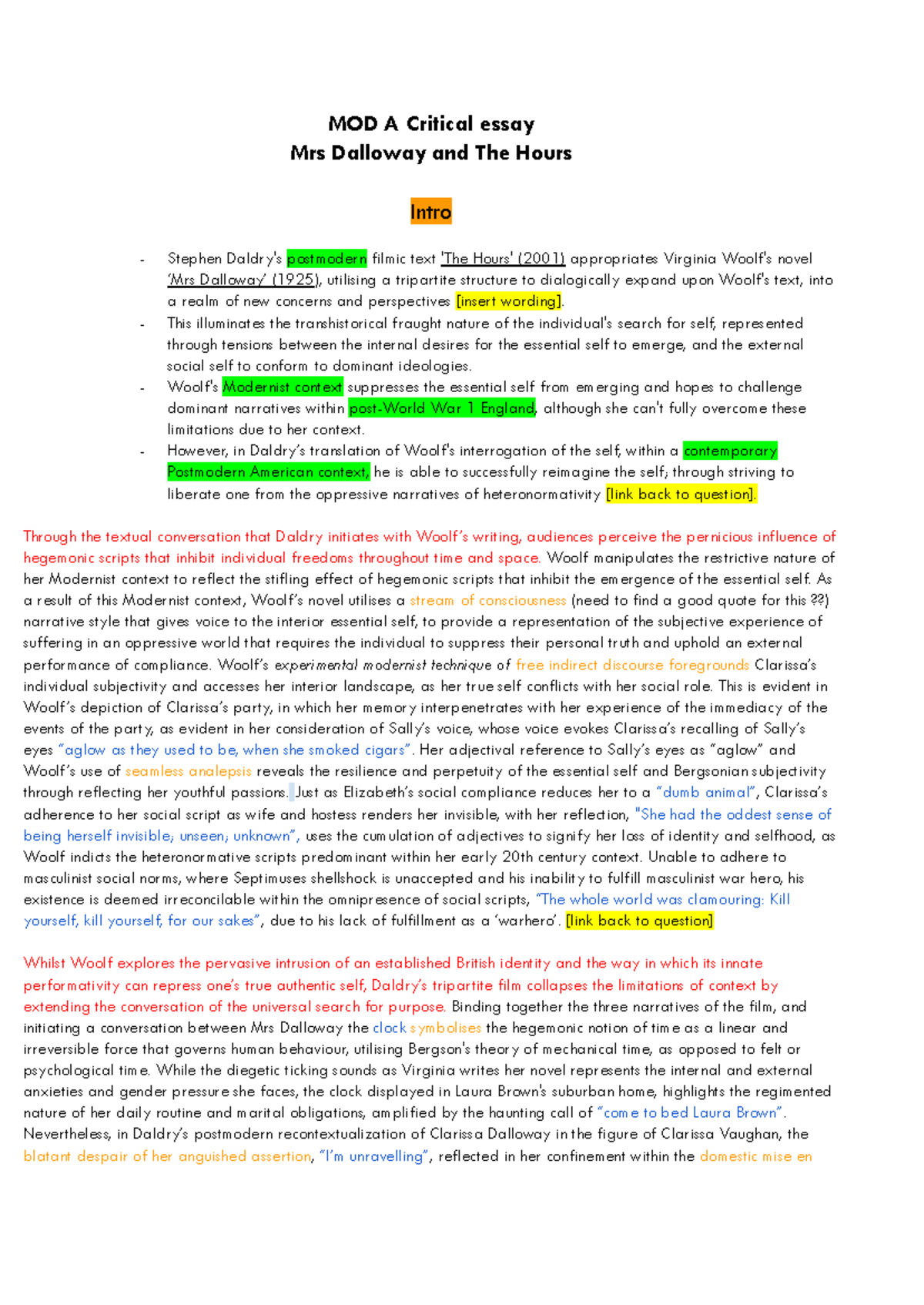 MOD A Critical essay
Mrs Dalloway and The Hours

Intro

- Stephen Daldry's postmodern filmic text 'The Hours' (2001) appropriates Virginia Woolf's novel 'Mrs Dalloway' (1925), utilising a tripartite structure to dialogically expand upon Woolf's text, into a realm of new concerns and perspectives [insert wording].
- This illuminates the transhistorical fraught nature of the individual's search for self, represented through tensions between the internal desires for the essential self to emerge, and the external social self to conform to dominant ideologies.
- Woolf's Modernist context suppresses the essential self from emerging and hopes to challenge dominant narratives within post-World War 1 England, although she can't fully overcome these limitations due to her context.
- However, in Daldry's translation of Woolf's interrogation of the self, within a contemporary Postmodern American context, he is able to successfully reimagine the self; through striving to liberate one from the oppressive narratives of heteronormativity [link back to question].

Through the textual conversation that Daldry initiates with Woolf's writing, audiences perceive the pernicious influence of hegemonic scripts that inhibit individual freedoms throughout time and space. Woolf manipulates the restrictive nature of her Modernist context to reflect the stifling effect of hegemonic scripts that inhibit the emergence of the essential self. As a result of this Modernist context, Woolf's novel utilises a stream of consciousness (need to find a good quote for this ??) narrative style that gives voice to the interior essential self, to provide a representation of the subjective experience of suffering in an oppressive world that requires the individual to suppress their personal truth and uphold an external performance of compliance. Woolf's experimental modernist technique of free indirect discourse foregrounds Clarissa's individual subjectivity and accesses her interior landscape, as her true self conflicts with her social role. This is evident in Woolf's depiction of Clarissa's party, in which her memory interpenetrates with her experience of the immediacy of the events of the party, as evident in her consideration of Sally's voice, whose voice evokes Clarissa's recalling of Sally's eyes "aglow as they used to be, when she smoked cigars". Her adjectival reference to Sally's eyes as "aglow" and Woolf's use of seamless analepsis reveals the resilience and perpetuity of the essential self and Bergsonian subjectivity through reflecting her youthful passions. Just as Elizabeth's social compliance reduces her to a "dumb animal", Clarissa's adherence to her social script as wife and hostess renders her invisible, with her reflection, "She had the oddest sense of being herself invisible; unseen; unknown", uses the cumulation of adjectives to signify her loss of identity and selfhood, as Woolf indicts the heteronormative scripts predominant within her early 20th century context. Unable to adhere to masculinist social norms, where Septimuses shellshock is unaccepted and his inability to fulfill masculinist war hero, his existence is deemed irreconcilable within the omnipresence of social scripts, "The whole world was clamouring: Kill yourself, kill yourself, for our sakes", due to his lack of fulfillment as a 'warhero'. [link back to question]

Whilst Woolf explores the pervasive intrusion of an established British identity and the way in which its innate performativity can repress one's true authentic self, Daldry's tripartite film collapses the limitations of context by extending the conversation of the universal search for purpose. Binding together the three narratives of the film, and initiating a conversation between Mrs Dalloway the clock symbolises the hegemonic notion of time as a linear and irreversible force that governs human behaviour, utilising Bergson's theory of mechanical time, as opposed to felt or psychological time. While the diegetic ticking sounds as Virginia writes her novel represents the internal and external anxieties and gender pressure she faces, the clock displayed in Laura Brown's suburban home, highlights the regimented nature of her daily routine and marital obligations, amplified by the haunting call of "come to bed Laura Brown". Nevertheless, in Daldry's postmodern recontextualization of Clarissa Dalloway in the figure of Clarissa Vaughan, the blatant despair of her anguished assertion, "I'm unravelling", reflected in her confinement within the domestic mise en